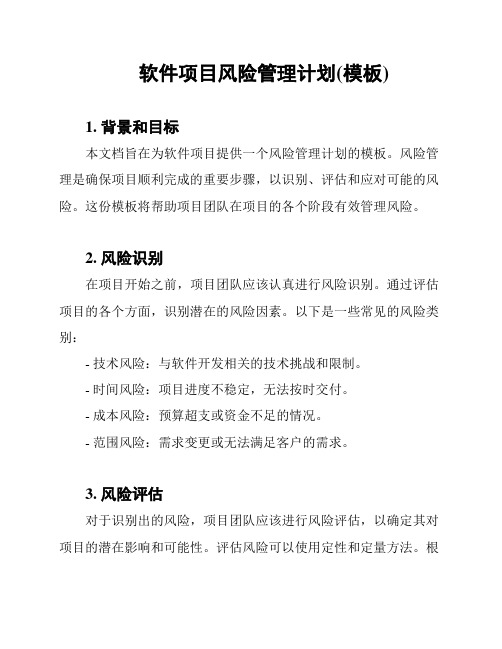 软件项目风险管理计划(模板)

1. 背景和目标

本文档旨在为软件项目提供一个风险管理计划的模板。风险管理是确保项目顺利完成的重要步骤，以识别、评估和应对可能的风险。这份模板将帮助项目团队在项目的各个阶段有效管理风险。

2. 风险识别

在项目开始之前，项目团队应该认真进行风险识别。通过评估项目的各个方面，识别潜在的风险因素。以下是一些常见的风险类别：

- 技术风险：与软件开发相关的技术挑战和限制。

- 时间风险：项目进度不稳定，无法按时交付。

- 成本风险：预算超支或资金不足的情况。

- 范围风险：需求变更或无法满足客户的需求。

3. 风险评估

对于识别出的风险，项目团队应该进行风险评估，以确定其对项目的潜在影响和可能性。评估风险可以使用定性和定量方法。根